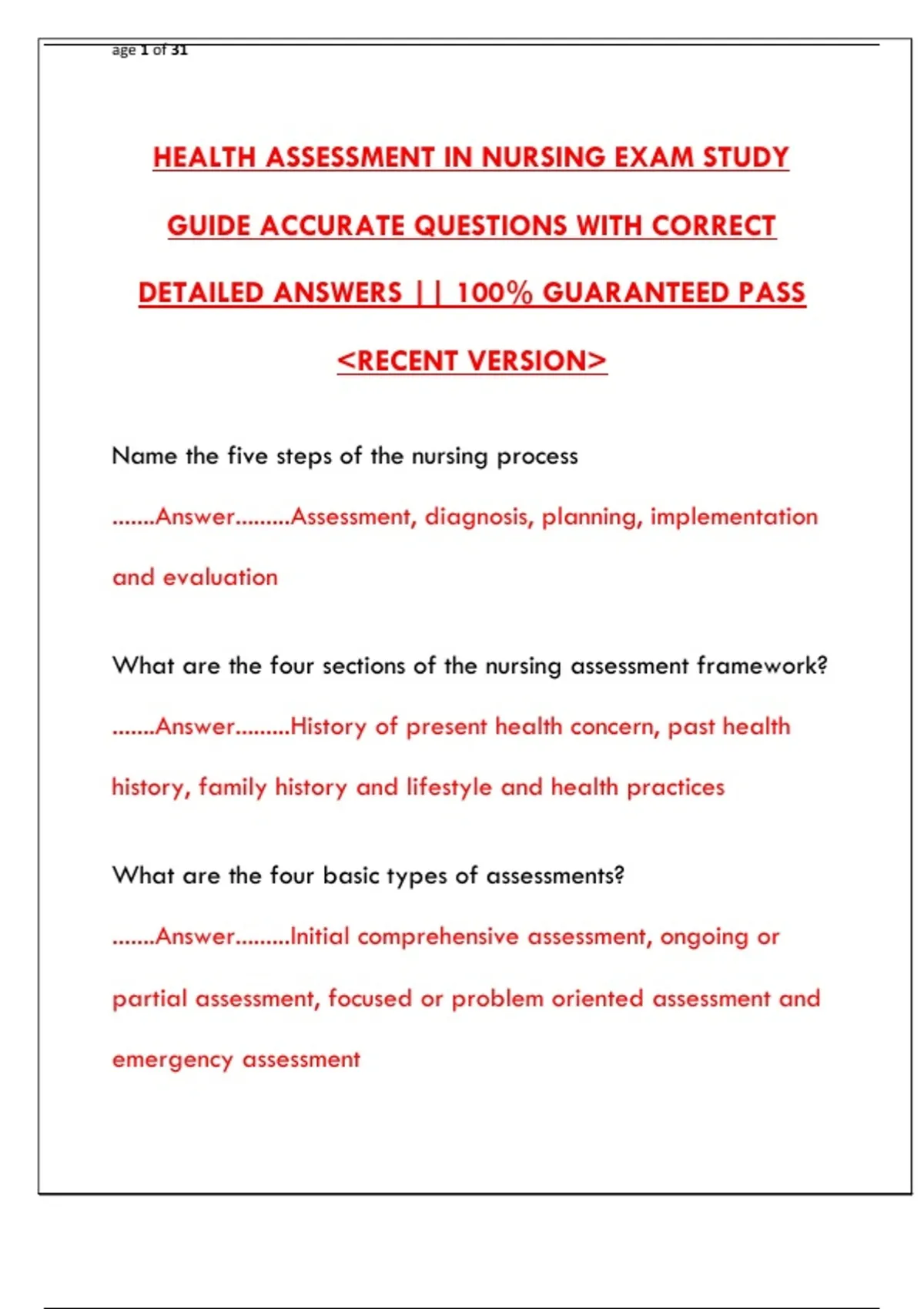 age 1 of 31

HEALTH ASSESSMENT IN NURSING EXAM STUDY GUIDE ACCURATE QUESTIONS WITH CORRECT DETAILED ANSWERS || 100% GUARANTEED PASS <RECENT VERSION>

Name the five steps of the nursing process

.......Answer.........Assessment, diagnosis, planning, implementation and evaluation

What are the four sections of the nursing assessment framework?

.......Answer.........History of present health concern, past health history, family history and lifestyle and health practices

What are the four basic types of assessments?

.......Answer.........Initial comprehensive assessment, ongoing or partial assessment, focused or problem oriented assessment and emergency assessment